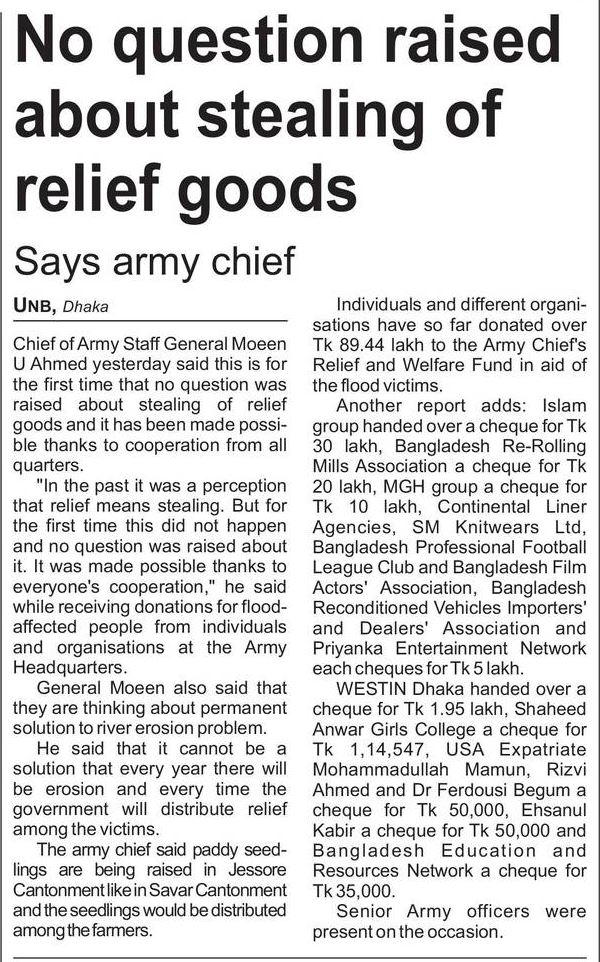 No question raised about stealing of relief goods

Says army chief

UNB, Dhaka

Chief of Army Staff General Moeen U Ahmed yesterday said this is for the first time that no question was raised about stealing of relief goods and it has been made possible thanks to cooperation from all quarters.

"In the past it was a perception that relief means stealing. But for the first time this did not happen and no question was raised about it. It was made possible thanks to everyone's cooperation," he said while receiving donations for flood-affected people from individuals and organisations at the Army Headquarters.

General Moeen also said that they are thinking about permanent solution to river erosion problem.

He said that it cannot be a solution that every year there will be erosion and every time the government will distribute relief among the victims.

The army chief said paddy seedlings are being raised in Jessore Cantonment like in Savar Cantonment and the seedlings would be distributed among the farmers.

Individuals and different organisations have so far donated over Tk 89.44 lakh to the Army Chief's Relief and Welfare Fund in aid of the flood victims.

Another report adds: Islam group handed over a cheque for Tk 30 lakh, Bangladesh Re-Rolling Mills Association a cheque for Tk 20 lakh, MGH group a cheque for Tk 10 lakh, Continental Liner Agencies, SM Knitwears Ltd, Bangladesh Professional Football League Club and Bangladesh Film Actors' Association, Bangladesh Reconditioned Vehicles Importers' and Dealers' Association and Priyanka Entertainment Network each cheques for Tk 5 lakh.

WESTIN Dhaka handed over a cheque for Tk 1.95 lakh, Shaheed Anwar Girls College a cheque for Tk 1,14,547, USA Expatriate Mohammadullah Mamun, Rizvi Ahmed and Dr Ferdousi Begum a cheque for Tk 50,000, Ehsanul Kabir a cheque for Tk 50,000 and Bangladesh Education and Resources Network a cheque for Tk 35,000.

Senior Army officers were present on the occasion.